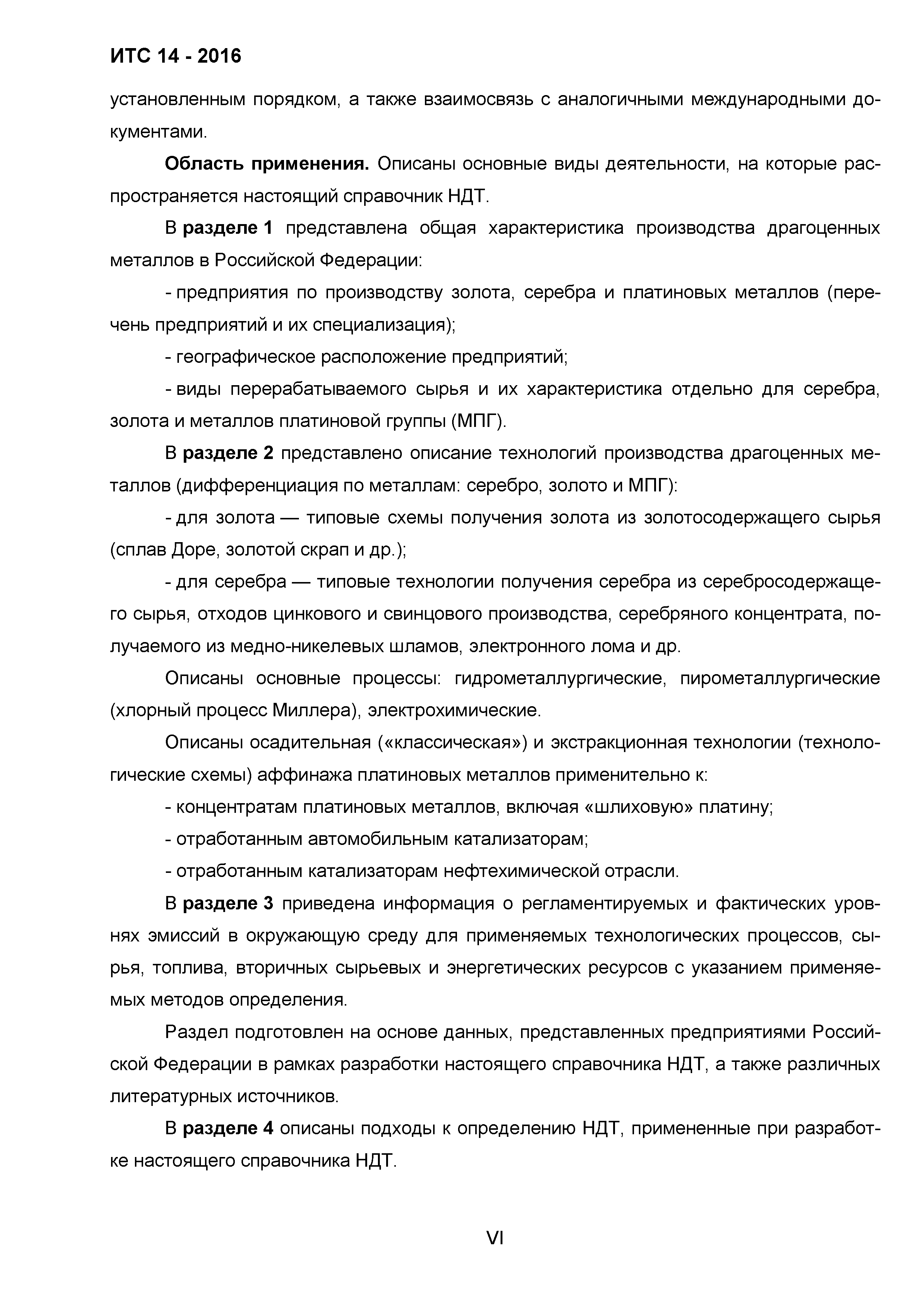 ИТС 14 - 2016

установленным порядком, а также взаимосвязь с аналогичными международными документами.

Область применения. Описаны основные виды деятельности, на которые распространяется настоящий справочник НДТ.

В разделе 1 представлена общая характеристика производства драгоценных металлов в Российской Федерации:

- предприятия по производству золота, серебра и платиновых металлов (перечень предприятий и их специализация);

- географическое расположение предприятий;

- виды перерабатываемого сырья и их характеристика отдельно для серебра, золота и металлов платиновой группы (МПГ).

В разделе 2 представлено описание технологий производства драгоценных металлов (дифференциация по металлам: серебро, золото и МПГ):

- для золота — типовые схемы получения золота из золотосодержащего сырья (сплав Доре, золотой скрап и др.);

- для серебра — типовые технологии получения серебра из серебросодержащего сырья, отходов цинкового и свинцового производства, серебряного концентрата, получаемого из медно-никелевых шламов, электронного лома и др.

Описаны основные процессы: гидрометаллургические, пирометаллургические (хлорный процесс Миллера), электрохимические.

Описаны осадительная («классическая») и экстракционная технологии (технологические схемы) аффинажа платиновых металлов применительно к:

- концентратам платиновых металлов, включая «шлиховую» платину;

- отработанным автомобильным катализаторам;

- отработанным катализаторам нефтехимической отрасли.

В разделе 3 приведена информация о регламентируемых и фактических уровнях эмиссий в окружающую среду для применяемых технологических процессов, сырья, топлива, вторичных сырьевых и энергетических ресурсов с указанием применяемых методов определения.

Раздел подготовлен на основе данных, представленных предприятиями Российской Федерации в рамках разработки настоящего справочника НДТ, а также различных литературных источников.

В разделе 4 описаны подходы к определению НДТ, примененные при разработке настоящего справочника НДТ.

VI